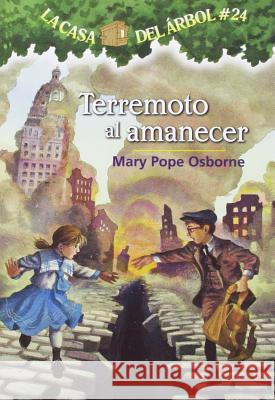 LA CASA DEL ÁRBOL #24

Terremoto al amanecer

Mary Pope Osborne

Kraina Książek